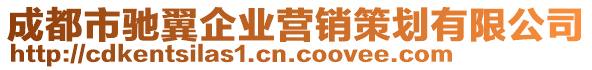 成都市驰翼企业营销策划有限公司
http://cdkentsilas1.cn.coovee.com